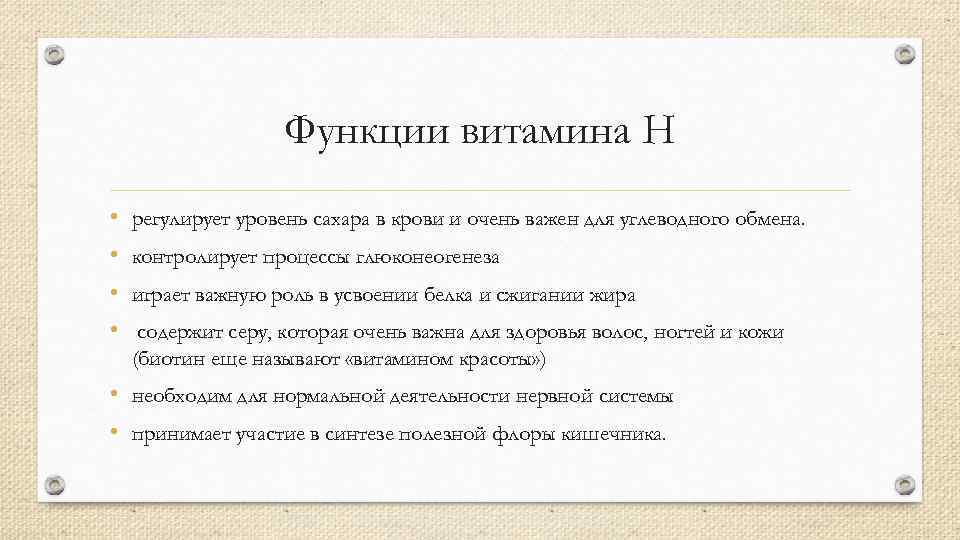 Функции витамина Н

• регулирует уровень сахара в крови и очень важен для углеводного обмена.
• контролирует процессы глюконеогенеза
• играет важную роль в усвоении белка и сжигании жира
• содержит серу, которая очень важна для здоровья волос, ногтей и кожи (биотин еще называют «витамином красоты»)
• необходим для нормальной деятельности нервной системы
• принимает участие в синтезе полезной флоры кишечника.